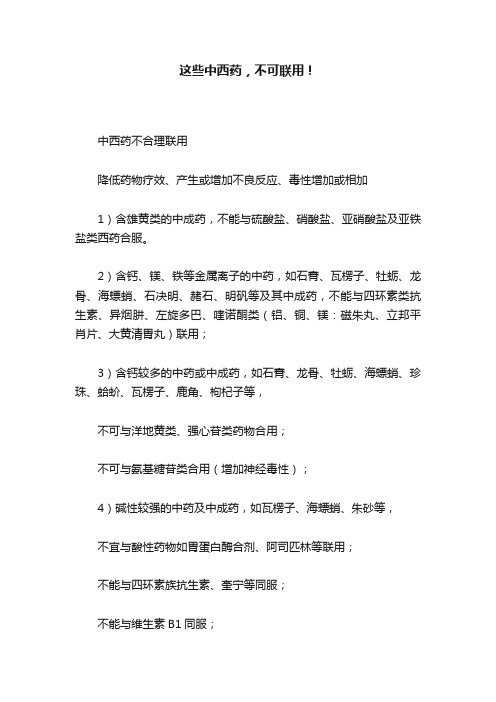 这些中西药，不可联用！

中西药不合理联用

降低药物疗效、产生或增加不良反应、毒性增加或相加

1）含雄黄类的中成药，不能与硫酸盐、硝酸盐、亚硝酸盐及亚铁盐类西药合服。

2）含钙、镁、铁等金属离子的中药，如石膏、瓦楞子、牡蛎、龙骨、海螵蛸、石决明、赭石、明矾等及其中成药，不能与四环素类抗生素、异烟肼、左旋多巴、喹诺酮类（铝、铜、镁：磁朱丸、立邦平肖片、大黄清胃丸）联用；

3）含钙较多的中药或中成药，如石膏、龙骨、牡蛎、海螵蛸、珍珠、蛤蚧、瓦楞子、鹿角、枸杞子等，

不可与洋地黄类、强心苷类药物合用；

不可与氨基糖苷类合用（增加神经毒性）；

4）碱性较强的中药及中成药，如瓦楞子、海螵蛸、朱砂等，

不宜与酸性药物如胃蛋白酶合剂、阿司匹林等联用；

不能与四环素族抗生素、奎宁等同服；

不能与维生素 B1 同服；